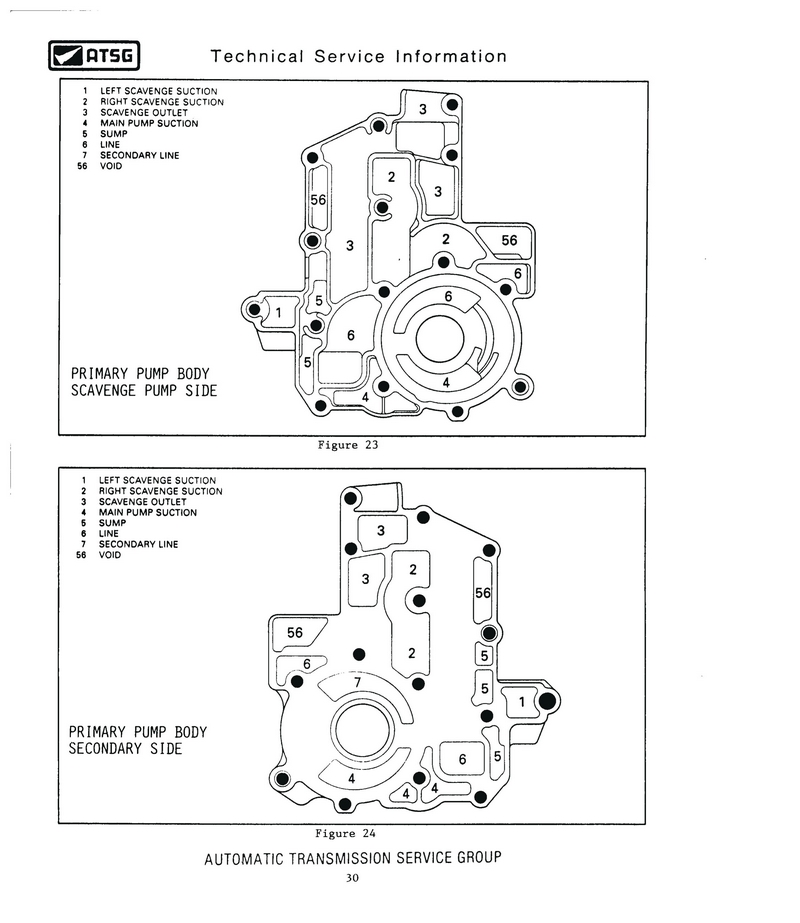 ATSG Technical Service Information

1 LEFT SCAVENGE SUCTION
2 RIGHT SCAVENGE SUCTION
3 SCAVENGE OUTLET
4 MAIN PUMP SUCTION
5 SUMP
6 LINE
7 SECONDARY LINE
56 VOID

3
2
3
56
3
2
56
6
5
6
1
6
5
4
4

PRIMARY PUMP BODY
SCAVENGE PUMP SIDE

Figure 23

1 LEFT SCAVENGE SUCTION
2 RIGHT SCAVENGE SUCTION
3 SCAVENGE OUTLET
4 MAIN PUMP SUCTION
5 SUMP
6 LINE
7 SECONDARY LINE
56 VOID

3
3
2
56
56
2
5
6
7
5
1
6
5
4
4
4

PRIMARY PUMP BODY
SECONDARY SIDE

Figure 24

AUTOMATIC TRANSMISSION SERVICE GROUP

30